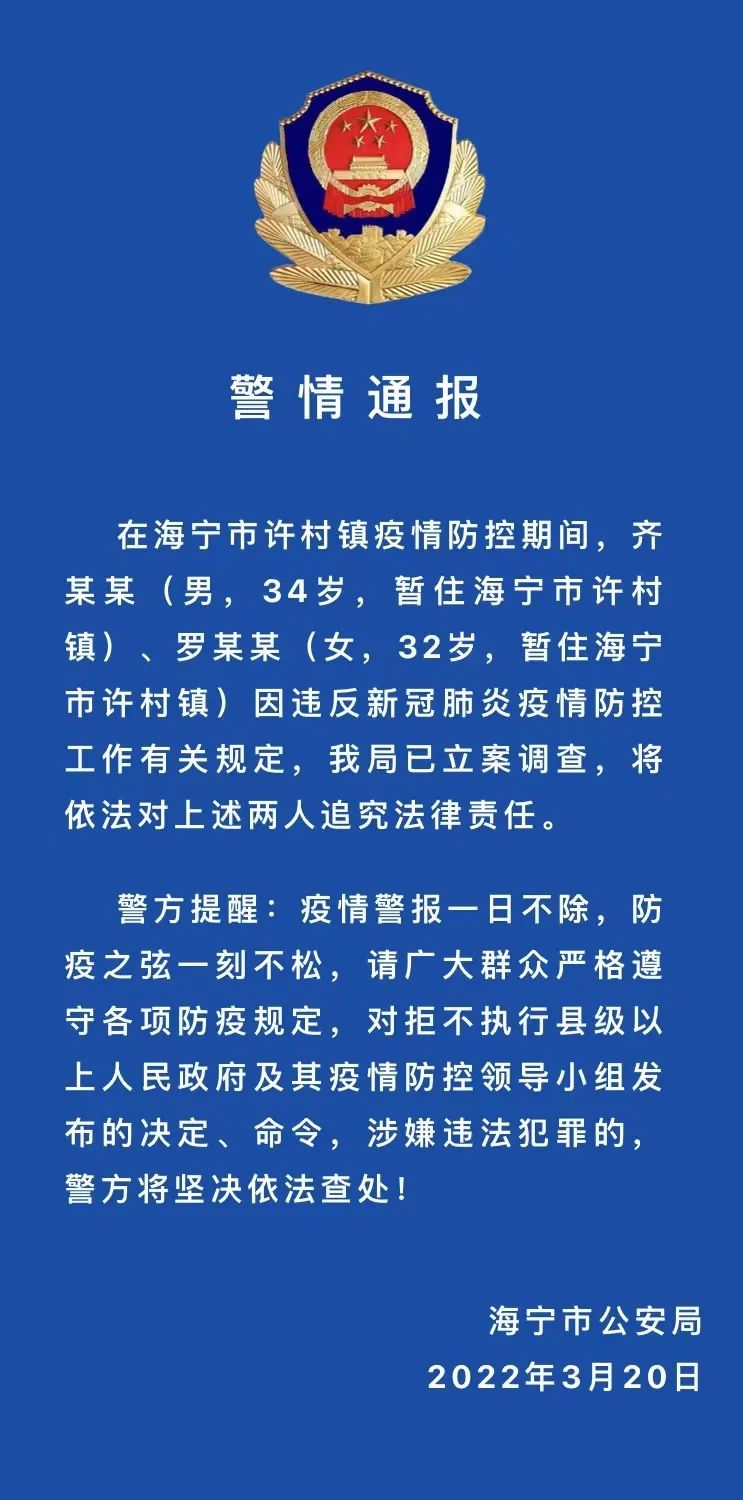 警情通报

在海宁市许村镇疫情防控期间，齐某某（男，34岁，暂住海宁市许村镇）、罗某某（女，32岁，暂住海宁市许村镇）因违反新冠肺炎疫情防控工作有关规定，我局已立案调查，将依法对上述两人追究法律责任。

警方提醒：疫情警报一日不除，防疫之弦一刻不松，请广大群众严格遵守各项防疫规定，对拒不执行县级以上人民政府及其疫情防控领导小组发布的决定、命令，涉嫌违法犯罪的，警方将坚决依法查处！

海宁市公安局
2022年3月20日